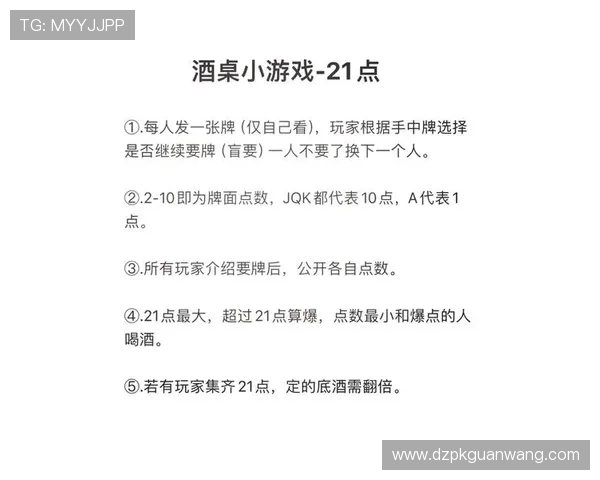 TG: MYYJJPP

酒桌小游戏-21点

①.每人发一张牌（仅自己看），玩家根据手中牌选择是否继续要牌（盲要）一人不要了换下一个人。

②.2-10即为牌面点数，JQK都代表10点，A代表1点。

③.所有玩家介绍要牌后，公开各自点数。

④.21点最大，超过21点算爆，点数最小和爆点的人喝酒。

⑤.若有玩家集齐21点，定的底酒需翻倍。

www.dzpkguanwang.com